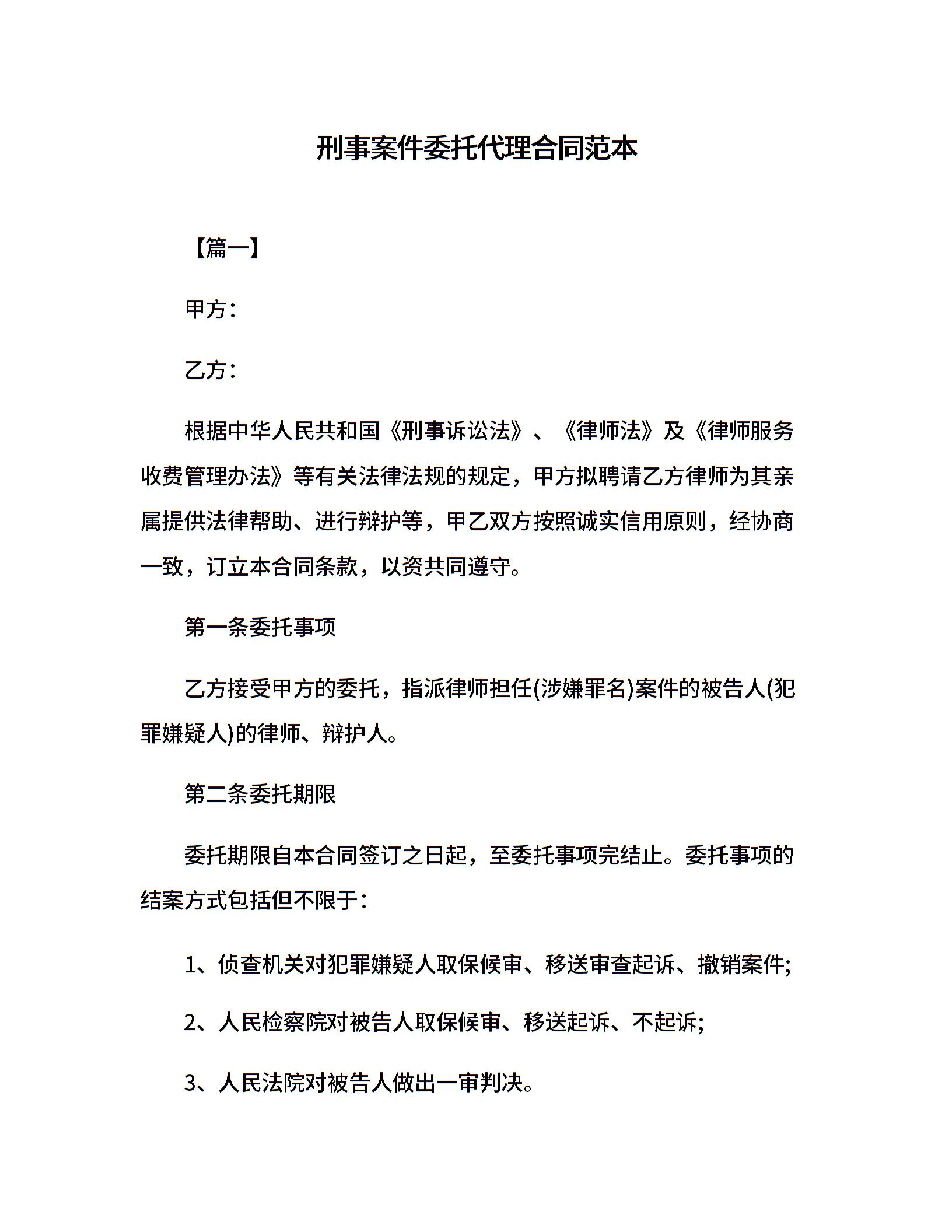 刑事案件委托代理合同范本

【篇一】

甲方：

乙方：

根据中华人民共和国《刑事诉讼法》、《律师法》及《律师服务收费管理办法》等有关法律法规的规定，甲方拟聘请乙方律师为其亲属提供法律帮助、进行辩护等，甲乙双方按照诚实信用原则，经协商一致，订立本合同条款，以资共同遵守。

第一条委托事项

乙方接受甲方的委托，指派律师担任(涉嫌罪名)案件的被告人(犯罪嫌疑人)的律师、辩护人。

第二条委托期限

委托期限自本合同签订之日起，至委托事项完结止。委托事项的结案方式包括但不限于：

1、侦查机关对犯罪嫌疑人取保候审、移送审查起诉、撤销案件;

2、人民检察院对被告人取保候审、移送起诉、不起诉;

3、人民法院对被告人做出一审判决。